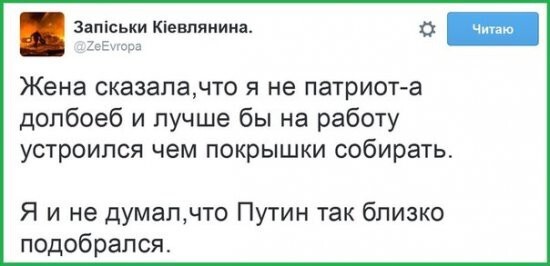 Запіськи Кіевлянина.
@ZeEvropa

Читаю

Жена сказала,что я не патриот-а долбоеб и лучше бы на работу устроился чем покрышки собирать.

Я и не думал,что Путин так близко подобрался.